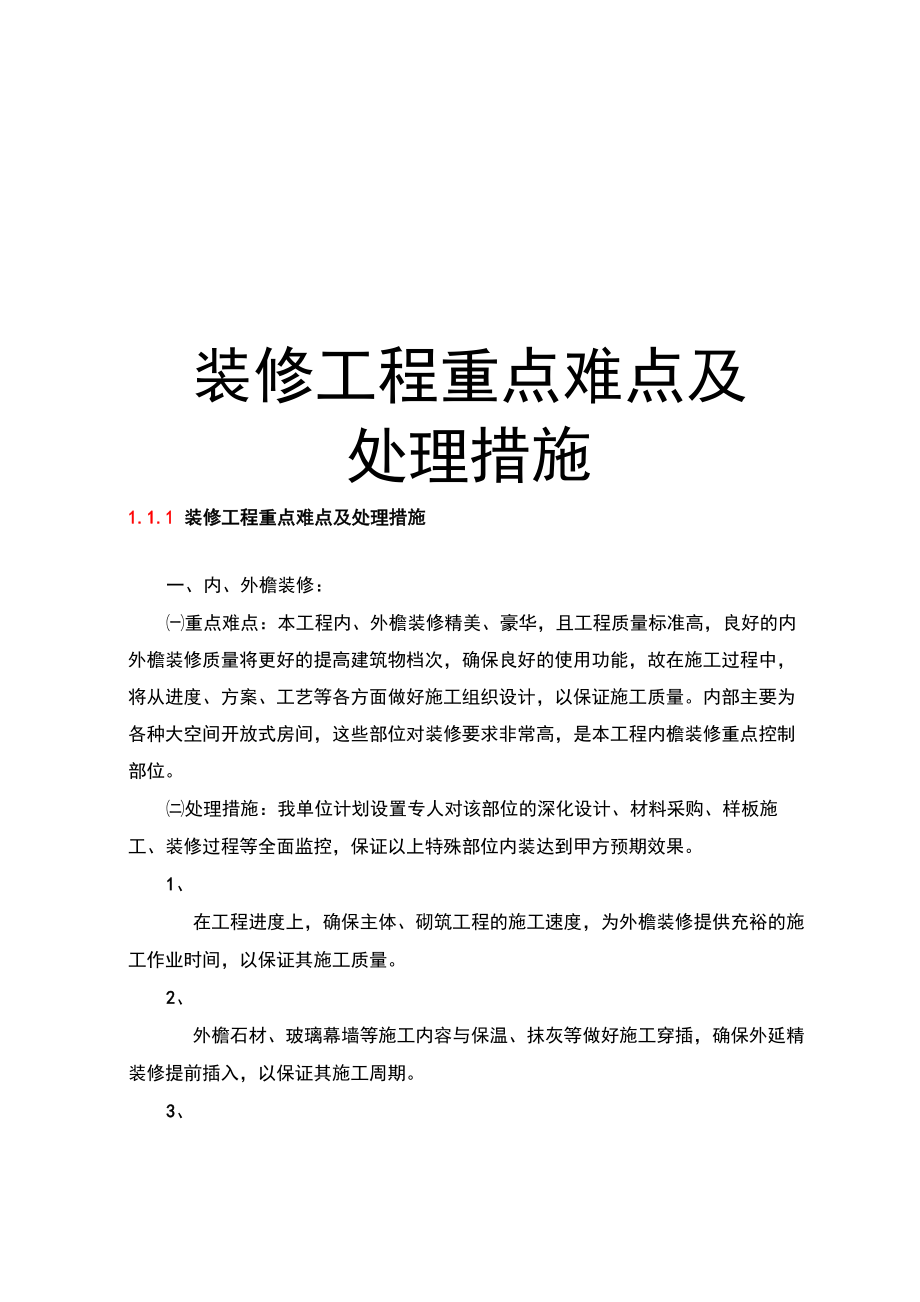 装修工程重点难点及处理措施

1.1.1 装修工程重点难点及处理措施

一、内、外檐装修：

㈠重点难点：本工程内、外檐装修精美、豪华，且工程质量标准高，良好的内外檐装修质量将更好的提高建筑物档次，确保良好的使用功能，故在施工过程中，将从进度、方案、工艺等各方面做好施工组织设计，以保证施工质量。内部主要为各种大空间开放式房间，这些部位对装修要求非常高，是本工程内檐装修重点控制部位。

㈡处理措施：我单位计划设置专人对该部位的深化设计、材料采购、样板施工、装修过程等全面监控，保证以上特殊部位内装达到甲方预期效果。

1、

在工程进度上，确保主体、砌筑工程的施工速度，为外檐装修提供充裕的施工作业时间，以保证其施工质量。

2、

外檐石材、玻璃幕墙等施工内容与保温、抹灰等做好施工穿插，确保外延精装修提前插入，以保证其施工周期。

3、